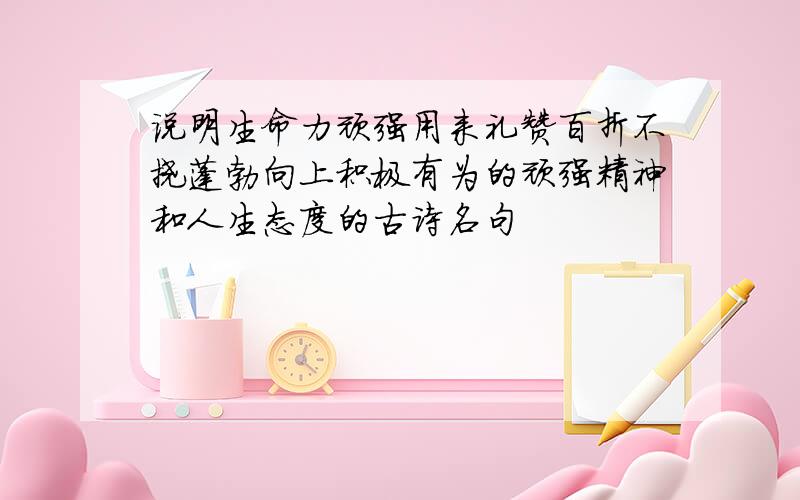 说明生命力顽强用来礼赞百折不挠蓬勃向上积极有为的顽强精神和人生态度的古诗名句